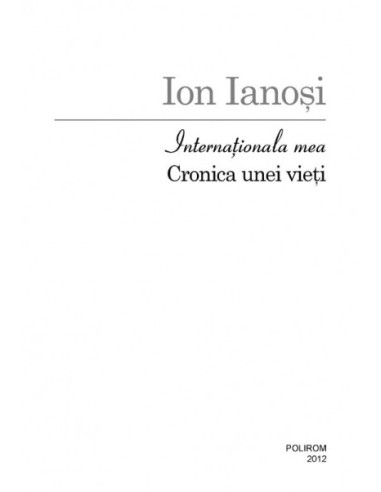 Ion Ianoși

Internaționala mea
Cronica unei vieți

POLIROM
2012